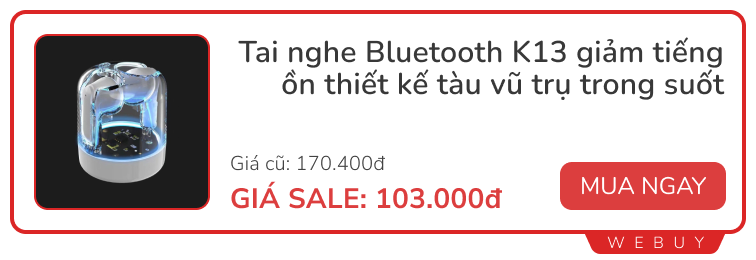 Tai nghe Bluetooth K13 giảm tiếng ồn thiết kế tàu vũ trụ trong suốt

Giá cũ: 170.400đ

GIÁ SALE: 103.000đ

MUA NGAY

WEBUY